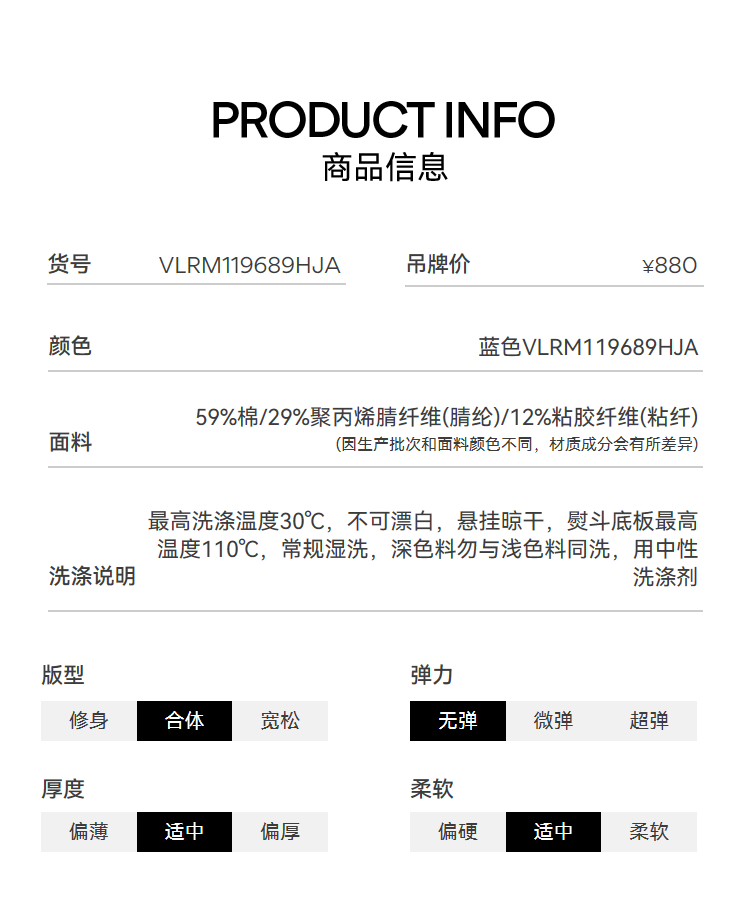 PRODUCT INFO
商品信息

货号 VLRM119689HJA

吊牌价 ¥880

颜色 蓝色VLRM119689HJA

面料 59%棉/29%聚丙烯腈纤维(腈纶)/12%粘胶纤维(粘纤)
(因生产批次和面料颜色不同，材质成分会有所差异)

洗涤说明 最高洗涤温度30℃，不可漂白，悬挂晾干，熨斗底板最高温度110℃，常规湿洗，深色料勿与浅色料同洗，用中性洗涤剂

版型
修身 合体 宽松

弹力
无弹 微弹 超弹

厚度
偏薄 适中 偏厚

柔软
偏硬 适中 柔软